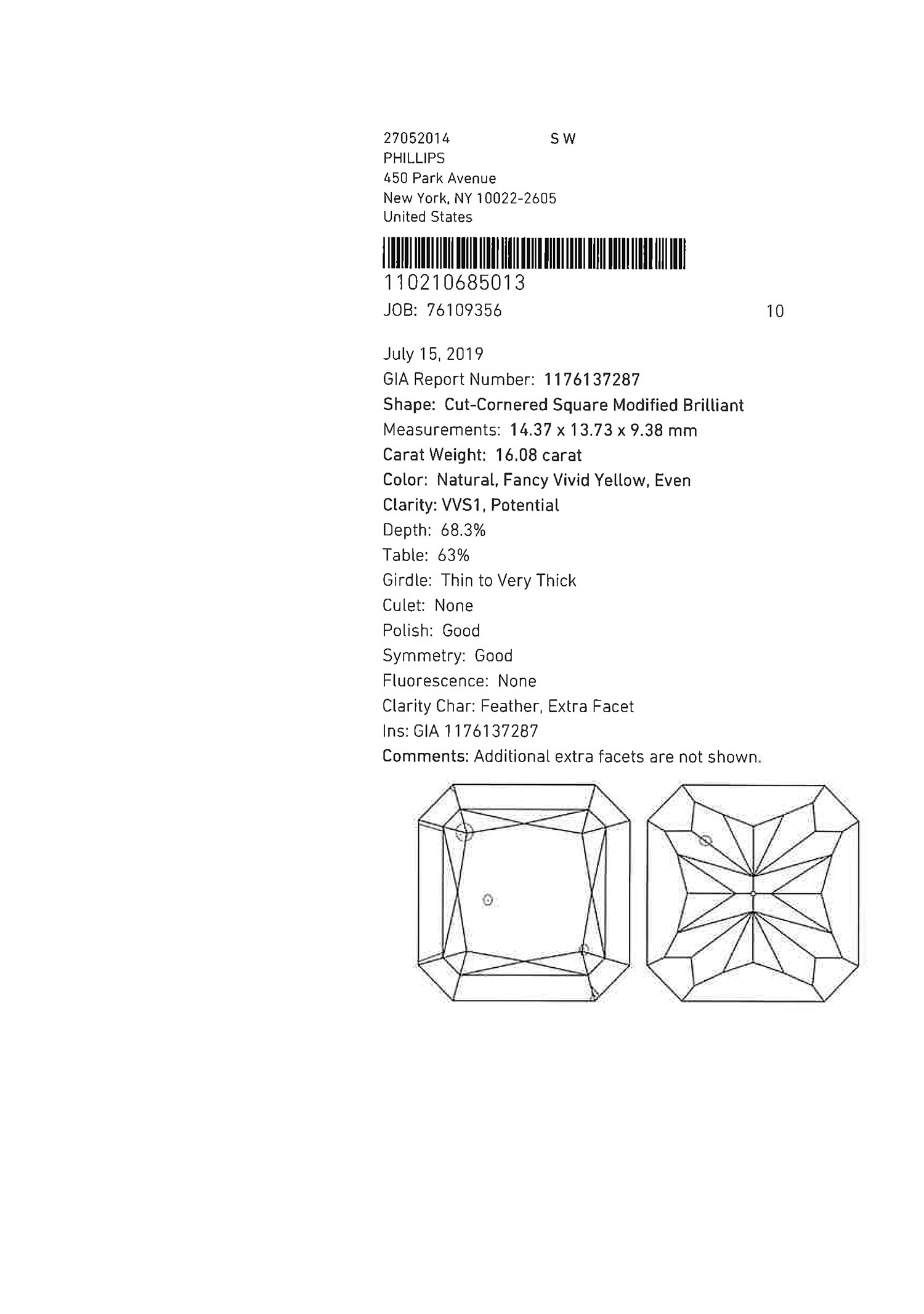 27052014 S W
PHILLIPS
450 Park Avenue
New York, NY 10022-2605
United States

110210685013
JOB: 76109356 10

July 15, 2019
GIA Report Number: 1176137287
Shape: Cut-Cornered Square Modified Brilliant
Measurements: 14.37 x 13.73 x 9.38 mm
Carat Weight: 16.08 carat
Color: Natural, Fancy Vivid Yellow, Even
Clarity: VVS1, Potential
Depth: 68.3%
Table: 63%
Girdle: Thin to Very Thick
Culet: None
Polish: Good
Symmetry: Good
Fluorescence: None
Clarity Char: Feather, Extra Facet
Ins: GIA 1176137287
Comments: Additional extra facets are not shown.